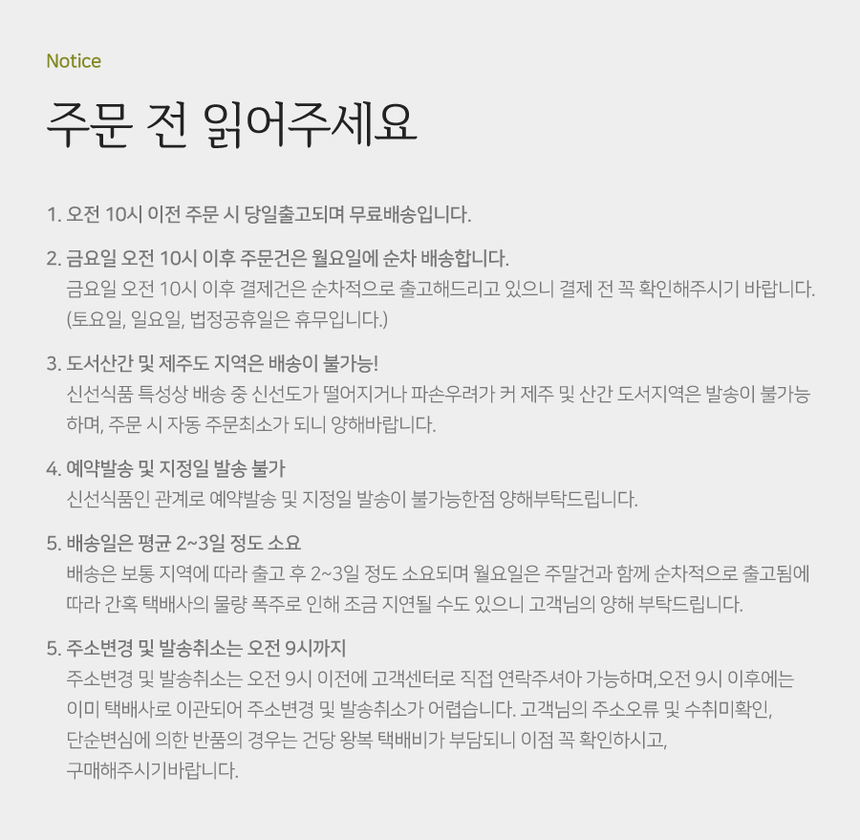 Notice

주문 전 읽어주세요

1. 오전 10시 이전 주문 시 당일출고되며 무료배송입니다.

2. 금요일 오전 10시 이후 주문건은 월요일에 순차 배송합니다.
금요일 오전 10시 이후 결제건은 순차적으로 출고해드리고 있으니 결제 전 꼭 확인해주시기 바랍니다. (토요일, 일요일, 법정공휴일은 휴무입니다.)

3. 도서산간 및 제주도 지역은 배송이 불가능!
신선식품 특성상 배송 중 신선도가 떨어지거나 파손우려가 커 제주 및 산간 도서지역은 발송이 불가능하며, 주문 시 자동 주문최소가 되니 양해바랍니다.

4. 예약발송 및 지정일 발송 불가
신선식품인 관계로 예약발송 및 지정일 발송이 불가능한점 양해부탁드립니다.

5. 배송일은 평균 2~3일 정도 소요
배송은 보통 지역에 따라 출고 후 2~3일 정도 소요되며 월요일은 주말건과 함께 순차적으로 출고됨에 따라 간혹 택배사의 물량 폭주로 인해 조금 지연될 수도 있으니 고객님의 양해 부탁드립니다.

5. 주소변경 및 발송취소는 오전 9시까지
주소변경 및 발송취소는 오전 9시 이전에 고객센터로 직접 연락주셔야 가능하며,오전 9시 이후에는 이미 택배사로 이관되어 주소변경 및 발송취소가 어렵습니다. 고객님의 주소오류 및 수취미확인, 단순변심에 의한 반품의 경우는 건당 왕복 택배비가 부담되니 이점 꼭 확인하시고, 구매해주시기바랍니다.